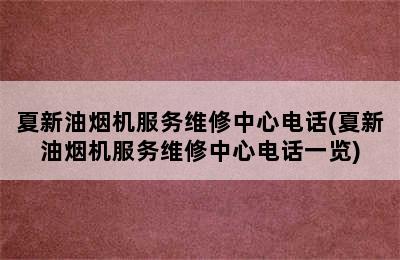 夏新油烟机服务维修中心电话(夏新油烟机服务维修中心电话一览)